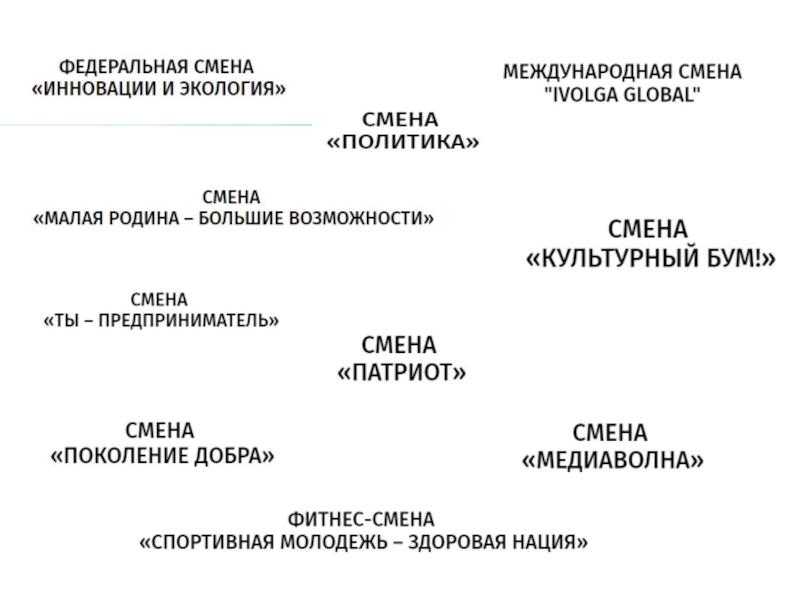 ФЕДЕРАЛЬНАЯ СМЕНА
«ИННОВАЦИИ И ЭКОЛОГИЯ»

МЕЖДУНАРОДНАЯ СМЕНА
"IVOLGA GLOBAL"

СМЕНА
«ПОЛИТИКА»

СМЕНА
«МАЛАЯ РОДИНА – БОЛЬШИЕ ВОЗМОЖНОСТИ»

СМЕНА
«КУЛЬТУРНЫЙ БУМ!»

СМЕНА
«ТЫ – ПРЕДПРИНИМАТЕЛЬ»

СМЕНА
«ПАТРИОТ»

СМЕНА
«ПОКОЛЕНИЕ ДОБРА»

СМЕНА
«МЕДИАВОЛНА»

ФИТНЕС-СМЕНА
«СПОРТИВНАЯ МОЛОДЕЖЬ – ЗДОРОВАЯ НАЦИЯ»